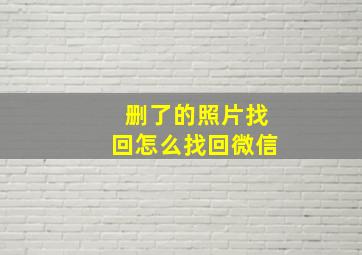 删了的照片找回怎么找回微信